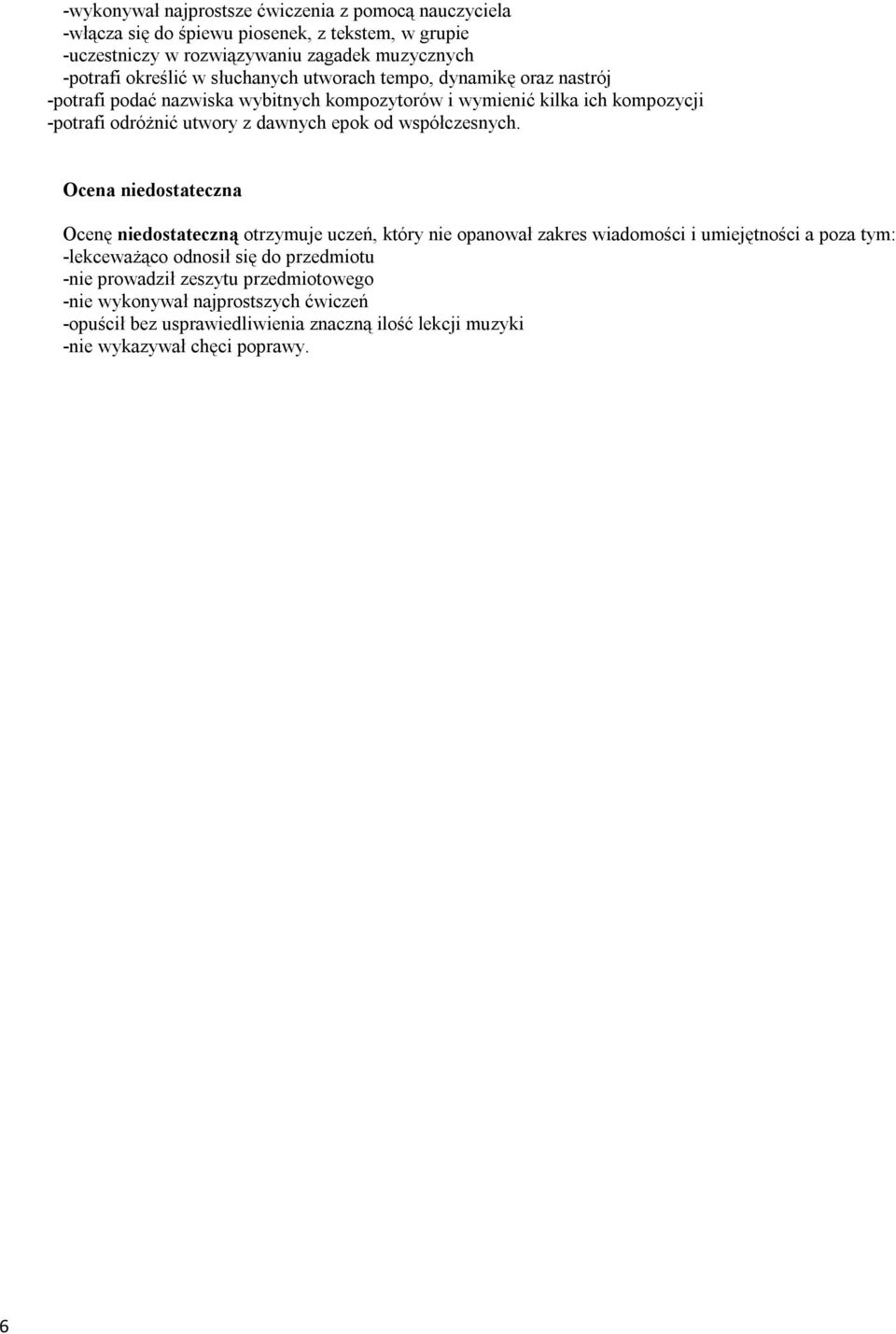 -wykonywał najprostsze ćwiczenia z pomocą nauczyciela
-włącza się do śpiewu piosenek, z tekstem, w grupie
-uczestniczy w rozwiązywaniu zagadek muzycznych
-potrafi określić w słuchanych utworach tempo, dynamikę oraz nastrój
-potrafi podać nazwiska wybitnych kompozytorów i wymienić kilka ich kompozycji
-potrafi odróżnić utwory z dawnych epok od współczesnych.

Ocena niedostateczna

Ocenę niedostateczną otrzymuje uczeń, który nie opanował zakres wiadomości i umiejętności a poza tym:
-lekceważąco odnosił się do przedmiotu
-nie prowadził zeszytu przedmiotowego
-nie wykonywał najprostszych ćwiczeń
-opuścił bez usprawiedliwienia znaczną ilość lekcji muzyki
-nie wykazywał chęci poprawy.

6